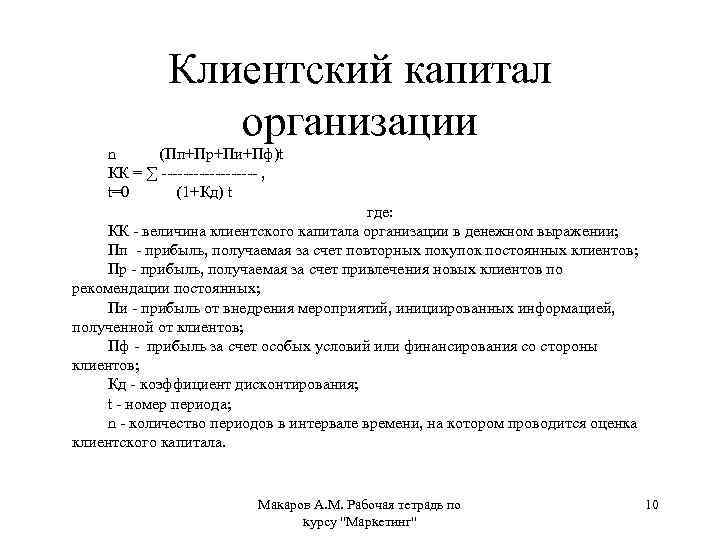 Клиентский капитал организации

n (Пп+Пр+Пи+Пф)t
КК = ∑ ----------------- ,
t=0 (1+Кд) t

где:

КК - величина клиентского капитала организации в денежном выражении;

Пп - прибыль, получаемая за счет повторных покупок постоянных клиентов;

Пр - прибыль, получаемая за счет привлечения новых клиентов по рекомендации постоянных;

Пи - прибыль от внедрения мероприятий, инициированных информацией, полученной от клиентов;

Пф - прибыль за счет особых условий или финансирования со стороны клиентов;

Кд - коэффициент дисконтирования;

t - номер периода;

n - количество периодов в интервале времени, на котором проводится оценка клиентского капитала.

Макаров А.М. Рабочая тетрадь по курсу "Маркетинг"

10